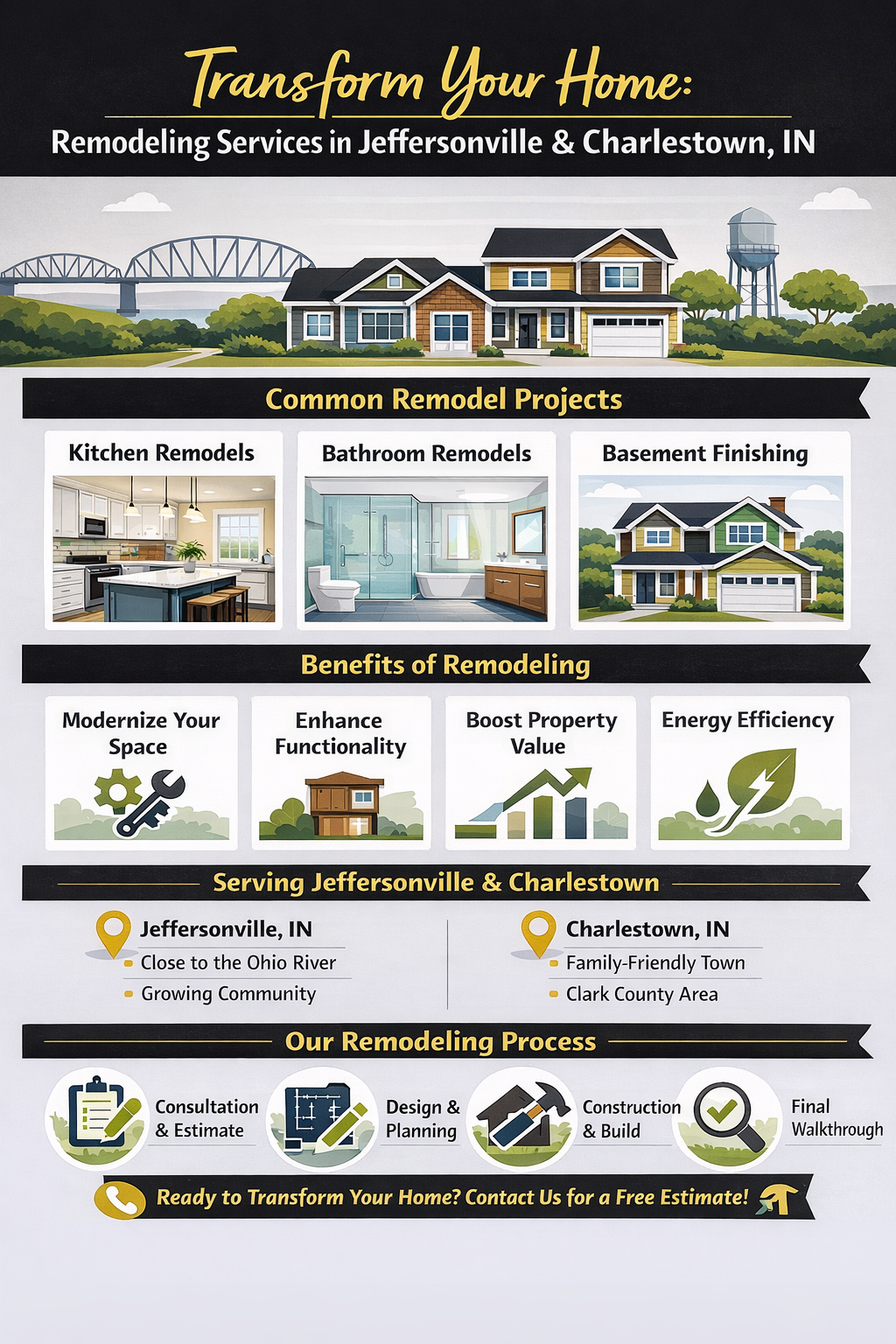 Transform Your Home:
Remodeling Services in Jeffersonville & Charlestown, IN

Common Remodel Projects

Kitchen Remodels

Bathroom Remodels

Basement Finishing

Benefits of Remodeling

Modernize Your Space

Enhance Functionality

Boost Property Value

Energy Efficiency

Serving Jeffersonville & Charlestown

Jeffersonville, IN
Close to the Ohio River
Growing Community

Charlestown, IN
Family-Friendly Town
Clark County Area

Our Remodeling Process

Consultation & Estimate

Design & Planning

Construction & Build

Final Walkthrough

Ready to Transform Your Home? Contact Us for a Free Estimate!